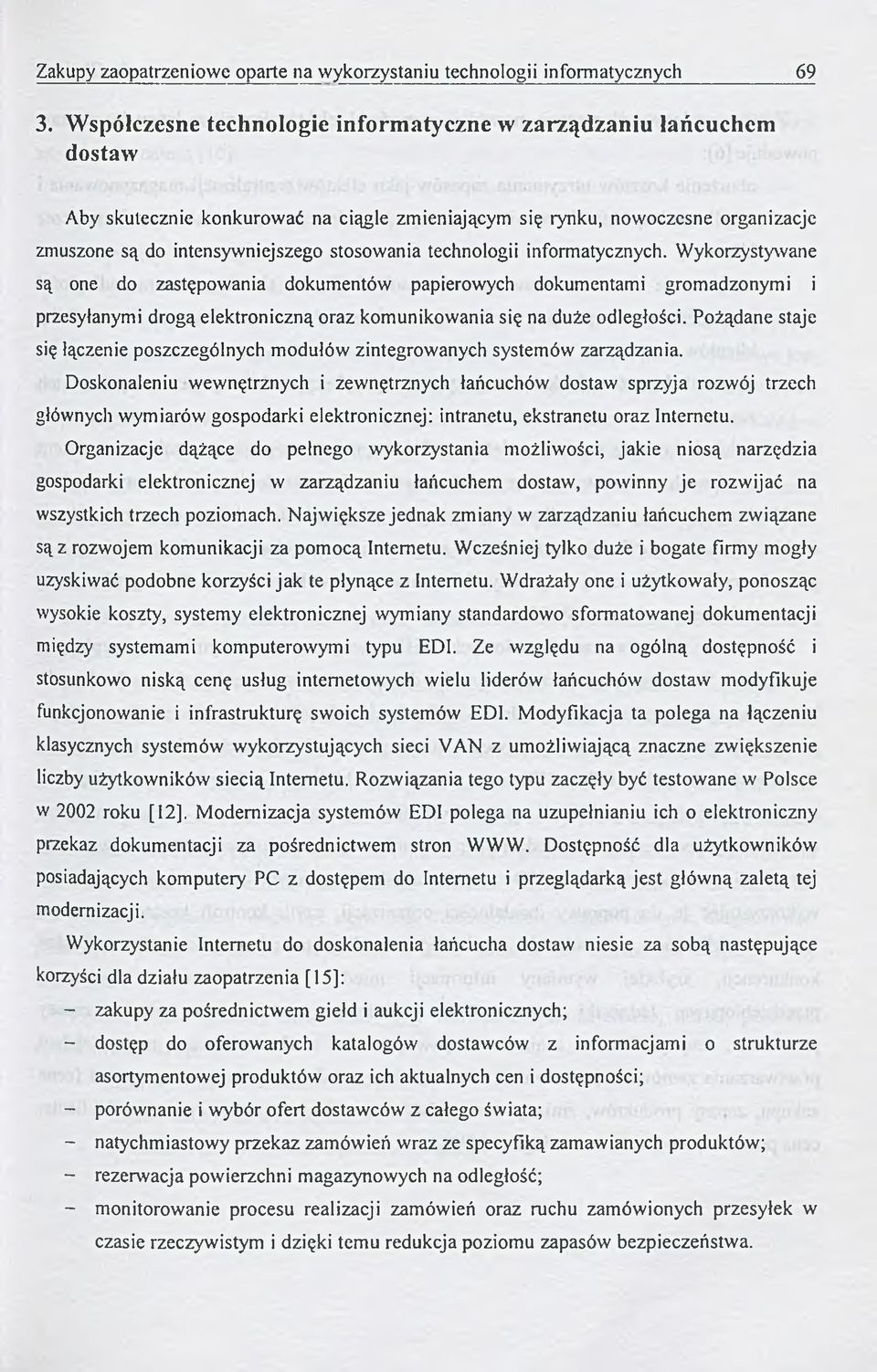 Zakupy zaopatrzeniowe oparte na wykorzystaniu technologii informatycznych 69

3. Współczesne technologie informatyczne w zarządzaniu łańcuchem dostaw

Aby skutecznie konkurować na ciągle zmieniającym się rynku, nowoczesne organizacje zmuszone są do intensywniejszego stosowania technologii informatycznych. Wykorzystywane są one do zastępowania dokumentów papierowych dokumentami gromadzonymi i przesyłanymi drogą elektroniczną oraz komunikowania się na duże odległości. Pożądane staje się łączenie poszczególnych modułów zintegrowanych systemów zarządzania.

Doskonaleniu wewnętrznych i zewnętrznych łańcuchów dostaw sprzyja rozwój trzech głównych wymiarów gospodarki elektronicznej: intranetu, ekstranetu oraz Internetu.

Organizacje dążące do pełnego wykorzystania możliwości, jakie niosą narzędzia gospodarki elektronicznej w zarządzaniu łańcuchem dostaw, powinny je rozwijać na wszystkich trzech poziomach. Największe jednak zmiany w zarządzaniu łańcuchem związane są z rozwojem komunikacji za pomocą Internetu. Wcześniej tylko duże i bogate firmy mogły uzyskiwać podobne korzyści jak te płynące z Internetu. Wdrażały one i użytkowały, ponosząc wysokie koszty, systemy elektronicznej wymiany standardowo sformatowanej dokumentacji między systemami komputerowymi typu EDI. Ze względu na ogólną dostępność i stosunkowo niską cenę usług internetowych wielu liderów łańcuchów dostaw modyfikuje funkcjonowanie i infrastrukturę swoich systemów EDI. Modyfikacja ta polega na łączeniu klasycznych systemów wykorzystujących sieci VAN z umożliwiającą znaczne zwiększenie liczby użytkowników siecią Internetu. Rozwiązania tego typu zaczęły być testowane w Polsce w 2002 roku [12]. Modernizacja systemów EDI polega na uzupełnianiu ich o elektroniczny przekaz dokumentacji za pośrednictwem stron WWW. Dostępność dla użytkowników posiadających komputery PC z dostępem do Internetu i przeglądarką jest główną zaletą tej modernizacji.

Wykorzystanie Internetu do doskonalenia łańcucha dostaw niesie za sobą następujące korzyści dla działu zaopatrzenia [15]:
– zakupy za pośrednictwem giełd i aukcji elektronicznych;
– dostęp do oferowanych katalogów dostawców z informacjami o strukturze asortymentowej produktów oraz ich aktualnych cen i dostępności;
– porównanie i wybór ofert dostawców z całego świata;
– natychmiastowy przekaz zamówień wraz ze specyfiką zamawianych produktów;
– rezerwacja powierzchni magazynowych na odległość;
– monitorowanie procesu realizacji zamówień oraz ruchu zamówionych przesyłek w czasie rzeczywistym i dzięki temu redukcja poziomu zapasów bezpieczeństwa.